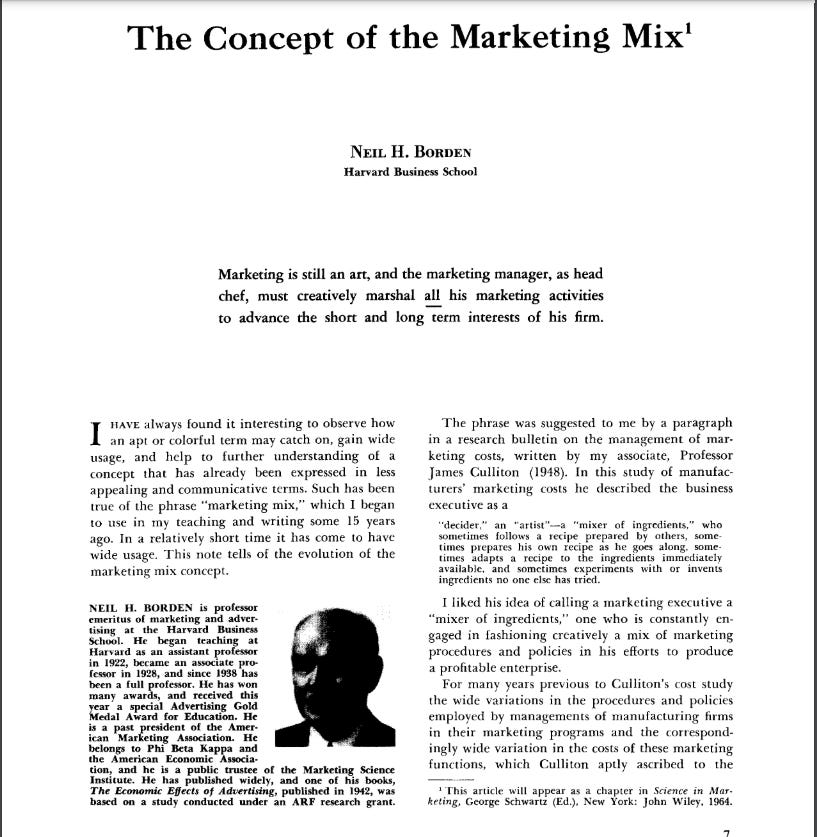 The Concept of the Marketing Mix$^1$

NEIL H. BORDEN
Harvard Business School

Marketing is still an art, and the marketing manager, as head chef, must creatively marshal all his marketing activities to advance the short and long term interests of his firm.

I HAVE always found it interesting to observe how an apt or colorful term may catch on, gain wide usage, and help to further understanding of a concept that has already been expressed in less appealing and communicative terms. Such has been true of the phrase "marketing mix," which I began to use in my teaching and writing some 15 years ago. In a relatively short time it has come to have wide usage. This note tells of the evolution of the marketing mix concept.

NEIL H. BORDEN is professor emeritus of marketing and advertising at the Harvard Business School. He began teaching at Harvard as an assistant professor in 1922, became an associate professor in 1928, and since 1938 has been a full professor. He has won many awards, and received this year a special Advertising Gold Medal Award for Education. He is a past president of the American Marketing Association. He belongs to Phi Beta Kappa and the American Economic Association, and he is a public trustee of the Marketing Science Institute. He has published widely, and one of his books, The Economic Effects of Advertising, published in 1942, was based on a study conducted under an ARF research grant.

The phrase was suggested to me by a paragraph in a research bulletin on the management of marketing costs, written by my associate, Professor James Culliton (1948). In this study of manufacturers' marketing costs he described the business executive as a

"decider," an "artist"—a "mixer of ingredients," who sometimes follows a recipe prepared by others, sometimes prepares his own recipe as he goes along, sometimes adapts a recipe to the ingredients immediately available, and sometimes experiments with or invents ingredients no one else has tried.

I liked his idea of calling a marketing executive a "mixer of ingredients," one who is constantly engaged in fashioning creatively a mix of marketing procedures and policies in his efforts to produce a profitable enterprise.

For many years previous to Culliton's cost study the wide variations in the procedures and policies employed by managements of manufacturing firms in their marketing programs and the correspondingly wide variation in the costs of these marketing functions, which Culliton aptly ascribed to the

$^1$ This article will appear as a chapter in Science in Marketing, George Schwartz (Ed.), New York: John Wiley, 1964.

7